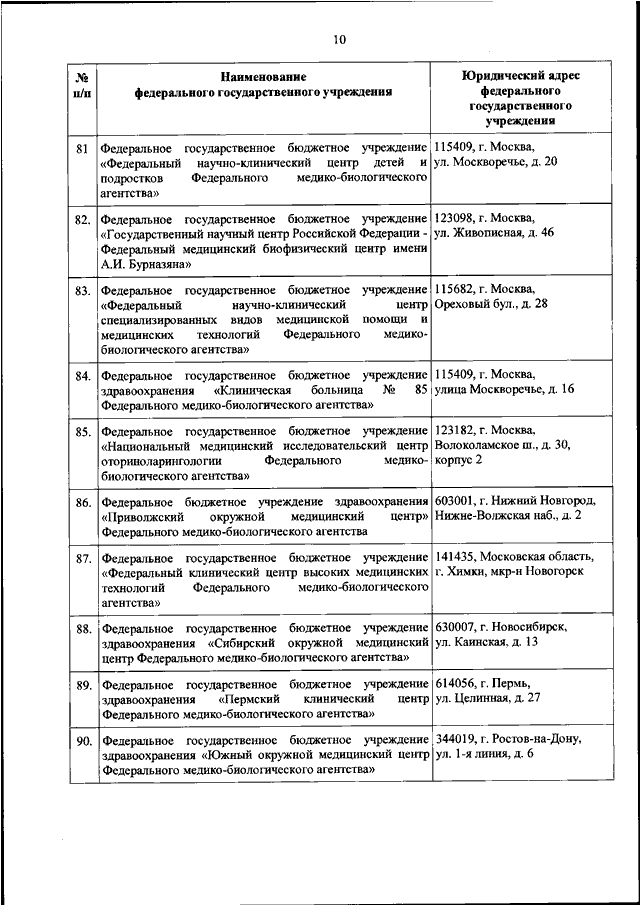 10

| № п/п | Наименование федерального государственного учреждения | Юридический адрес федерального государственного учреждения |
|---|---|---|
| 81 | Федеральное государственное бюджетное учреждение «Федеральный научно-клинический центр детей и подростков Федерального медико-биологического агентства» | 115409, г. Москва, ул. Москворечье, д. 20 |
| 82. | Федеральное государственное бюджетное учреждение «Государственный научный центр Российской Федерации - Федеральный медицинский биофизический центр имени А.И. Бурназяна» | 123098, г. Москва, ул. Живописная, д. 46 |
| 83. | Федеральное государственное бюджетное учреждение «Федеральный научно-клинический центр специализированных видов медицинской помощи и медицинских технологий Федерального медико-биологического агентства» | 115682, г. Москва, Ореховый бул., д. 28 |
| 84. | Федеральное государственное бюджетное учреждение здравоохранения «Клиническая больница № 85 Федерального медико-биологического агентства» | 115409, г. Москва, улица Москворечье, д. 16 |
| 85. | Федеральное государственное бюджетное учреждение «Национальный медицинский исследовательский центр оториноларингологии Федерального медико-биологического агентства» | 123182, г. Москва, Волоколамское ш., д. 30, корпус 2 |
| 86. | Федеральное бюджетное учреждение здравоохранения «Приволжский окружной медицинский центр» Федерального медико-биологического агентства | 603001, г. Нижний Новгород, Нижне-Волжская наб., д. 2 |
| 87. | Федеральное государственное бюджетное учреждение «Федеральный клинический центр высоких медицинских технологий Федерального медико-биологического агентства» | 141435, Московская область, г. Химки, мкр-н Новогорск |
| 88. | Федеральное государственное бюджетное учреждение здравоохранения «Сибирский окружной медицинский центр Федерального медико-биологического агентства» | 630007, г. Новосибирск, ул. Каинская, д. 13 |
| 89. | Федеральное государственное бюджетное учреждение здравоохранения «Пермский клинический центр Федерального медико-биологического агентства» | 614056, г. Пермь, ул. Целинная, д. 27 |
| 90. | Федеральное государственное бюджетное учреждение здравоохранения «Южный окружной медицинский центр Федерального медико-биологического агентства» | 344019, г. Ростов-на-Дону, ул. 1-я линия, д. 6 |